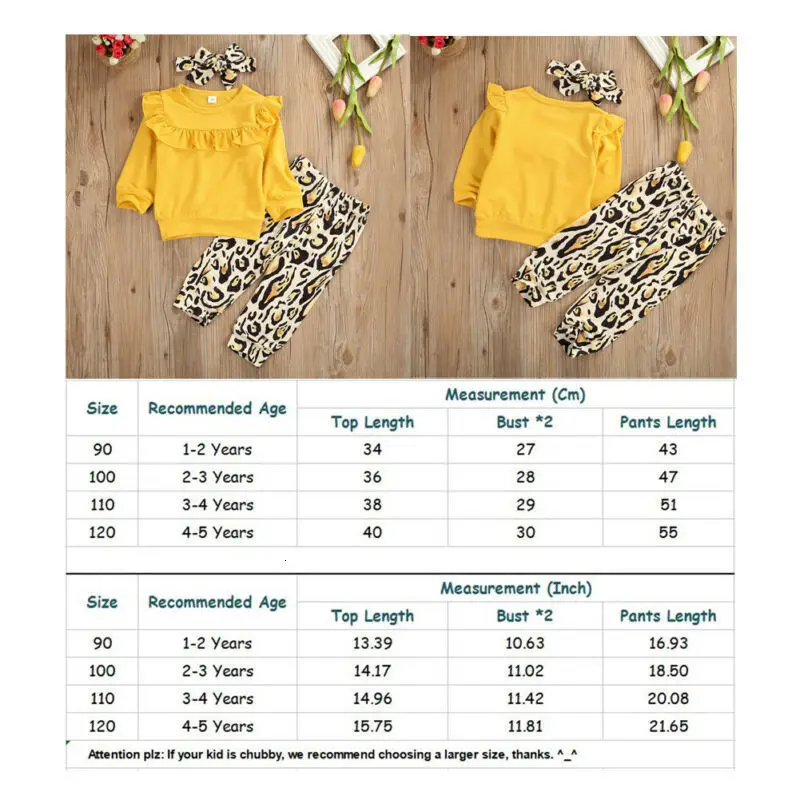 | Size | Recommended Age | Measurement (Cm) | | |
|---|---|---|---|---|
| | | Top Length | Bust *2 | Pants Length |
| 90 | 1-2 Years | 34 | 27 | 43 |
| 100 | 2-3 Years | 36 | 28 | 47 |
| 110 | 3-4 Years | 38 | 29 | 51 |
| 120 | 4-5 Years | 40 | 30 | 55 |

| Size | Recommended Age | Measurement (Inch) | | |
|---|---|---|---|---|
| | | Top Length | Bust *2 | Pants Length |
| 90 | 1-2 Years | 13.39 | 10.63 | 16.93 |
| 100 | 2-3 Years | 14.17 | 11.02 | 18.50 |
| 110 | 3-4 Years | 14.96 | 11.42 | 20.08 |
| 120 | 4-5 Years | 15.75 | 11.81 | 21.65 |

Attention plz: If your kid is chubby, we recommend choosing a larger size, thanks. ^_^